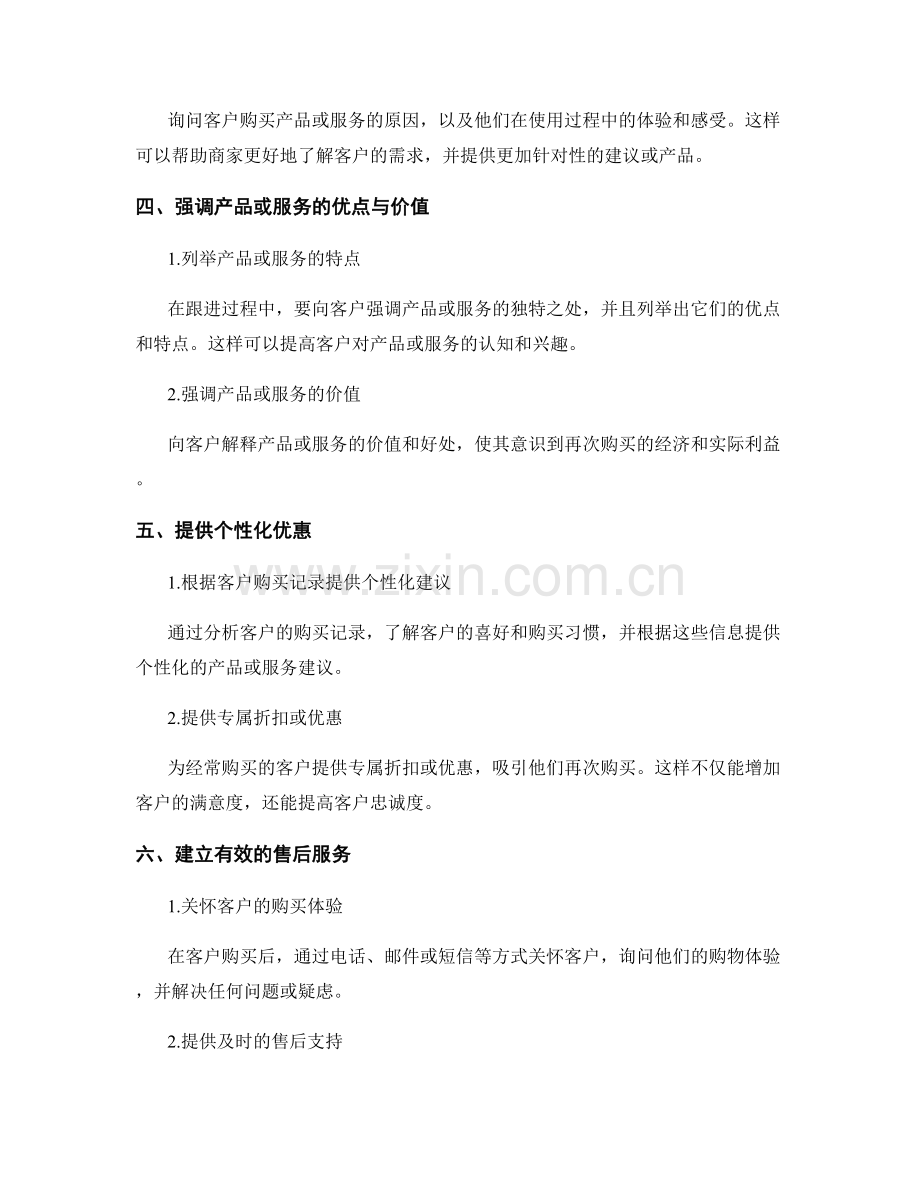 询问客户购买产品或服务的原因，以及他们在使用过程中的体验和感受。这样可以帮助商家更好地了解客户的需求，并提供更加针对性的建议或产品。

四、强调产品或服务的优点与价值

1.列举产品或服务的特点

在跟进过程中，要向客户强调产品或服务的独特之处，并且列举出它们的优点和特点。这样可以提高客户对产品或服务的认知和兴趣。

2.强调产品或服务的价值

向客户解释产品或服务的价值和好处，使其意识到再次购买的经济和实际利益。

五、提供个性化优惠

1.根据客户购买记录提供个性化建议

通过分析客户的购买记录，了解客户的喜好和购买习惯，并根据这些信息提供个性化的产品或服务建议。

2.提供专属折扣或优惠

为经常购买的客户提供专属折扣或优惠，吸引他们再次购买。这样不仅能增加客户的满意度，还能提高客户忠诚度。

六、建立有效的售后服务

1.关怀客户的购买体验

在客户购买后，通过电话、邮件或短信等方式关怀客户，询问他们的购物体验，并解决任何问题或疑虑。

2.提供及时的售后支持

www.zixin.com.cn